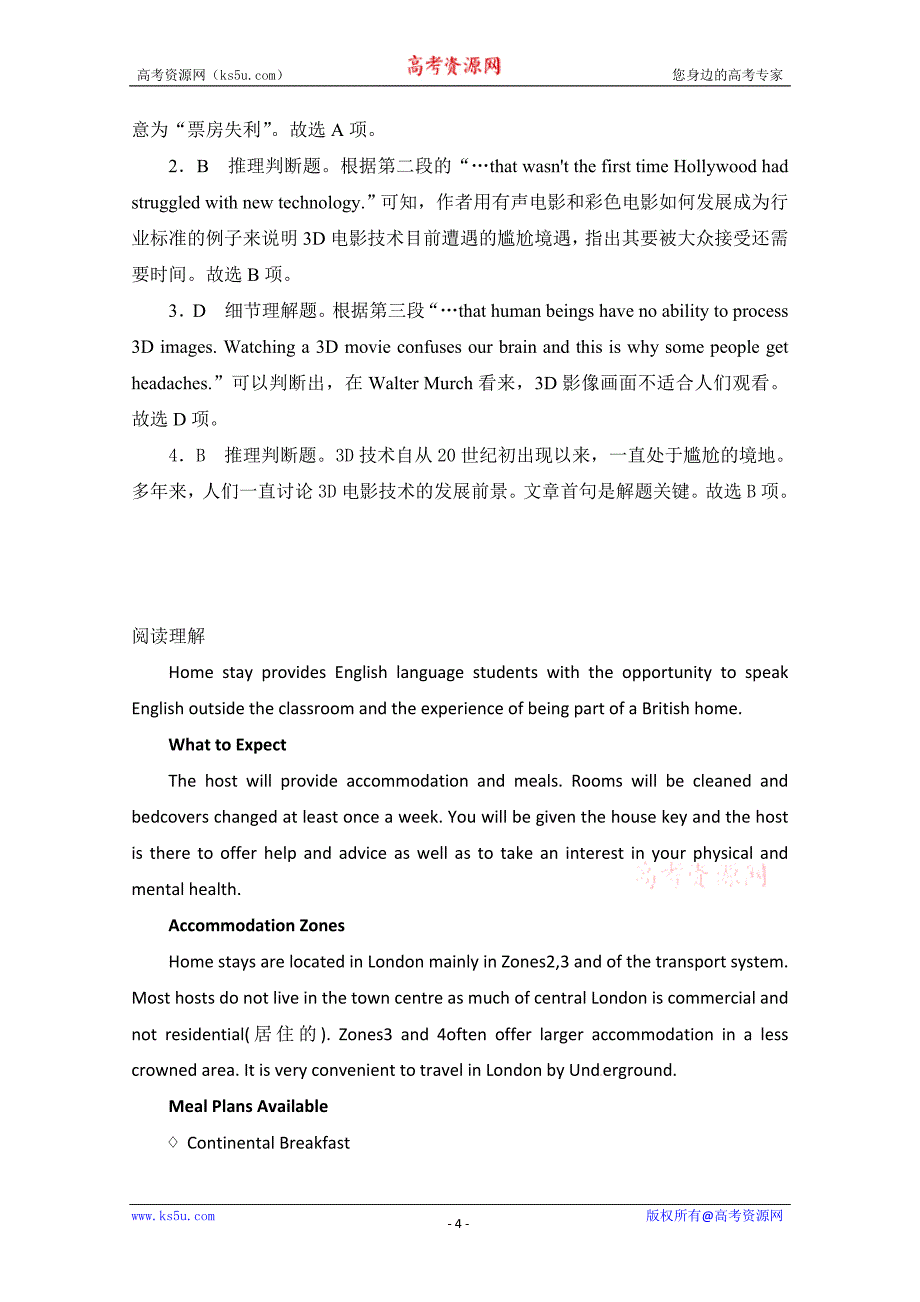 高考资源网（ks5u.com） 高考资源网 您身边的高考专家

意为“票房失利”。故选 A 项。

2．B 推理判断题。根据第二段的“…that wasn't the first time Hollywood had struggled with new technology.”可知，作者用有声电影和彩色电影如何发展成为行业标准的例子来说明 3D 电影技术目前遭遇的尴尬境遇，指出其要被大众接受还需要时间。故选 B 项。

3．D 细节理解题。根据第三段“…that human beings have no ability to process 3D images. Watching a 3D movie confuses our brain and this is why some people get headaches.”可以判断出，在 Walter Murch 看来，3D 影像画面不适合人们观看。故选 D 项。

4．B 推理判断题。3D 技术自从 20 世纪初出现以来，一直处于尴尬的境地。多年来，人们一直讨论 3D 电影技术的发展前景。文章首句是解题关键。故选 B 项。

阅读理解

Home stay provides English language students with the opportunity to speak English outside the classroom and the experience of being part of a British home.

What to Expect

The host will provide accommodation and meals. Rooms will be cleaned and bedcovers changed at least once a week. You will be given the house key and the host is there to offer help and advice as well as to take an interest in your physical and mental health.

高考资源网

Accommodation Zones

Home stays are located in London mainly in Zones2,3 and of the transport system. Most hosts do not live in the town centre as much of central London is commercial and not residential(居住的). Zones3 and 4often offer larger accommodation in a less crowned area. It is very convenient to travel in London by Underground.

Meal Plans Available

◇ Continental Breakfast

www.ks5u.com - 4 - 版权所有@高考资源网